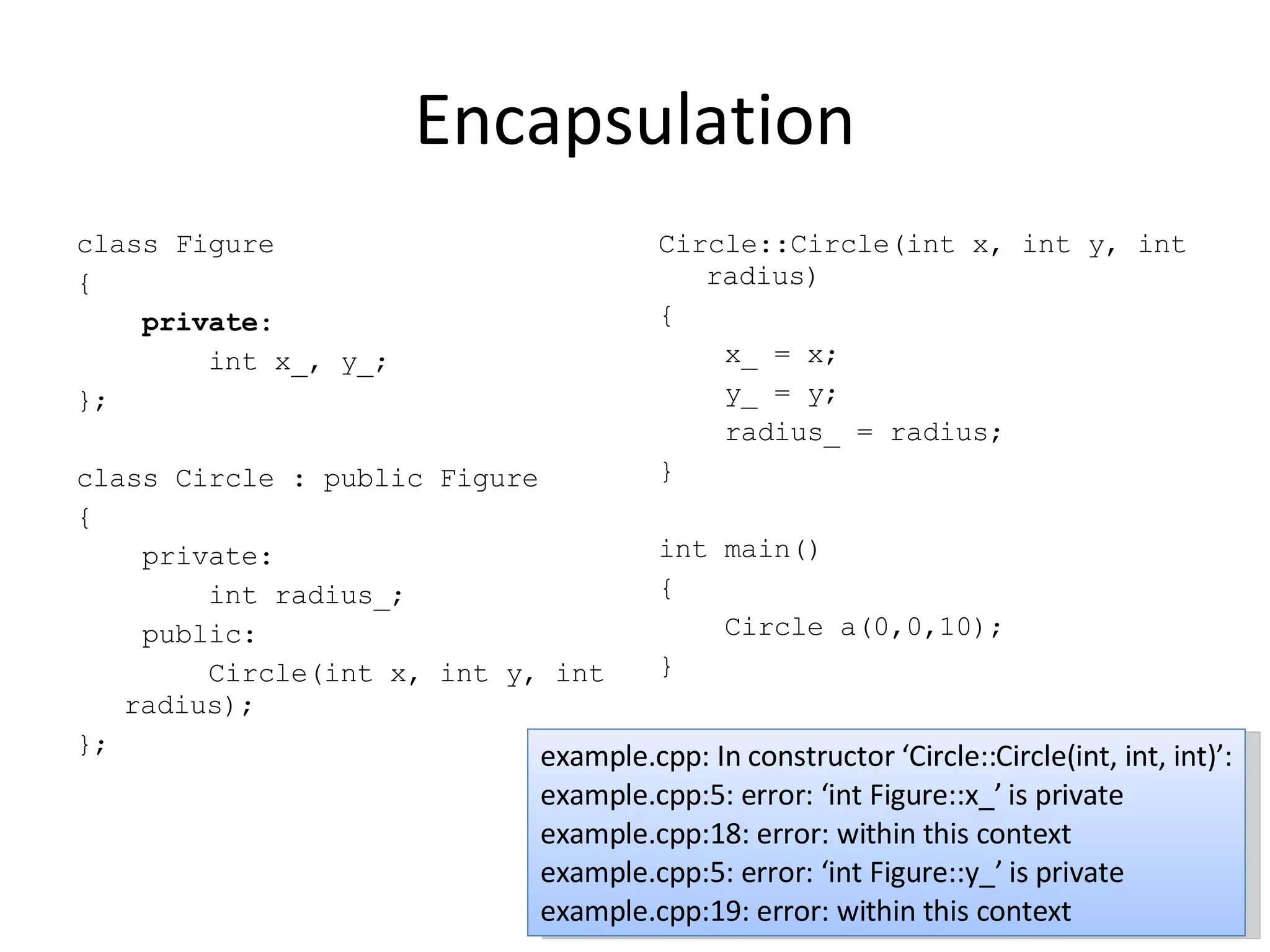 Encapsulation

class Figure
{
    private:
        int x_, y_;
};

class Circle : public Figure
{
    private:
        int radius_;
    public:
        Circle(int x, int y, int
   radius);
};

Circle::Circle(int x, int y, int
   radius)
{
    x_ = x;
    y_ = y;
    radius_ = radius;
}

int main()
{
    Circle a(0,0,10);
}

example.cpp: In constructor 'Circle::Circle(int, int, int)':
example.cpp:5: error: 'int Figure::x_' is private
example.cpp:18: error: within this context
example.cpp:5: error: 'int Figure::y_' is private
example.cpp:19: error: within this context